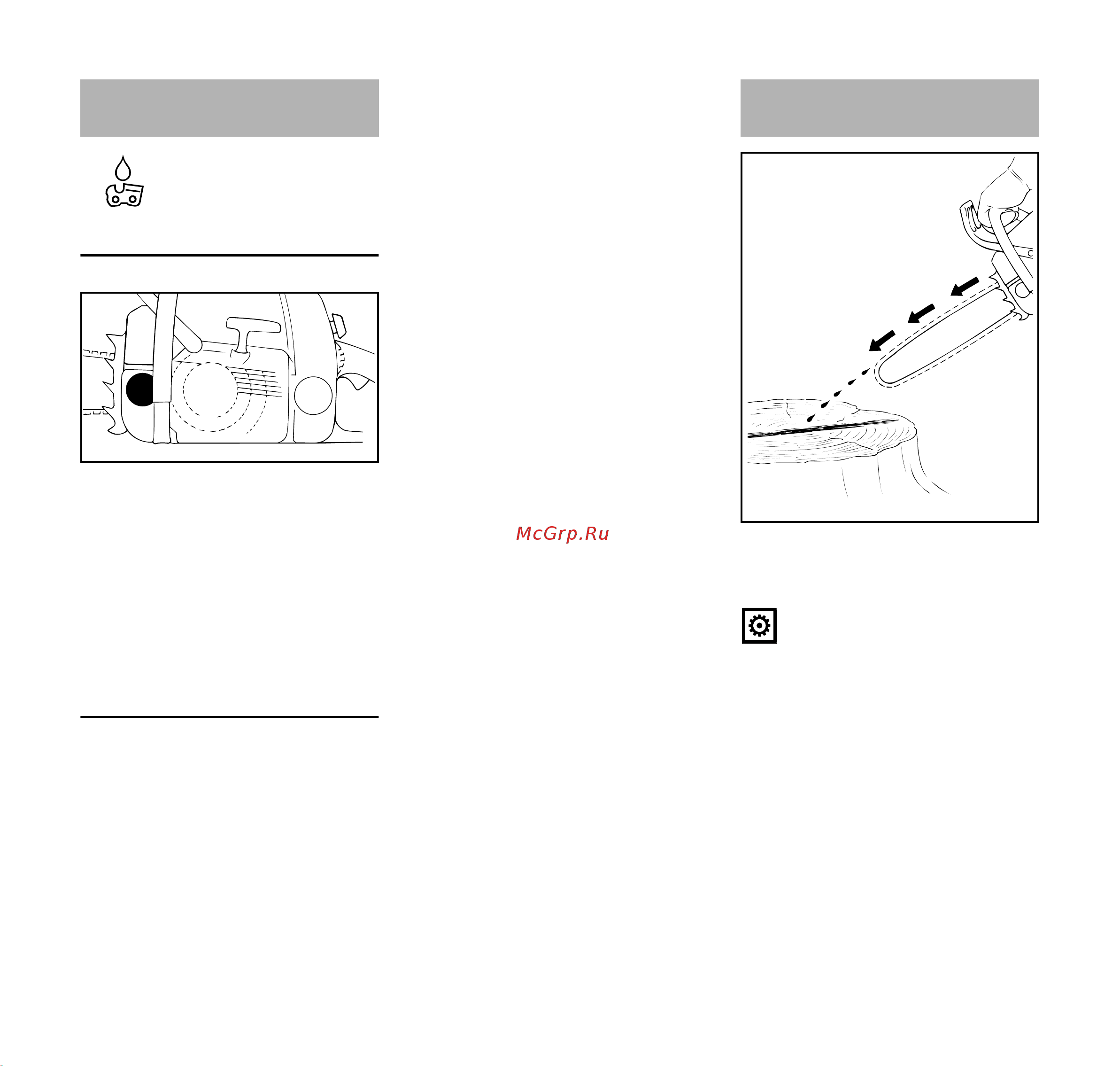 McGrp.Ru